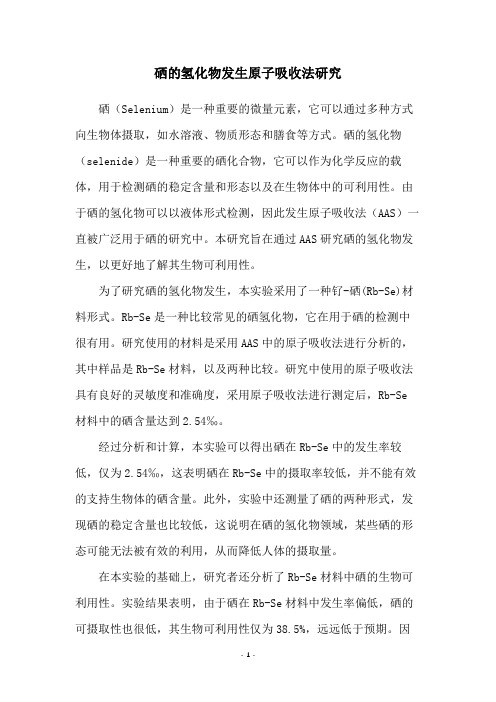 硒的氢化物发生原子吸收法研究

硒（Selenium）是一种重要的微量元素，它可以通过多种方式向生物体摄取，如水溶液、物质形态和膳食等方式。硒的氢化物（selenide）是一种重要的硒化合物，它可以作为化学反应的载体，用于检测硒的稳定含量和形态以及在生物体中的可利用性。由于硒的氢化物可以以液体形式检测，因此发生原子吸收法（AAS）一直被广泛用于硒的研究中。本研究旨在通过AAS研究硒的氢化物发生，以更好地了解其生物可利用性。

为了研究硒的氢化物发生，本实验采用了一种钌-硒(Rb-Se)材料形式。Rb-Se是一种比较常见的硒氢化物，它在用于硒的检测中很有用。研究使用的材料是采用AAS中的原子吸收法进行分析的，其中样品是Rb-Se材料，以及两种比较。研究中使用的原子吸收法具有良好的灵敏度和准确度，采用原子吸收法进行测定后，Rb-Se材料中的硒含量达到2.54‰。

经过分析和计算，本实验可以得出硒在Rb-Se中的发生率较低，仅为2.54‰，这表明硒在Rb-Se中的摄取率较低，并不能有效的支持生物体的硒含量。此外，实验中还测量了硒的两种形式，发现硒的稳定含量也比较低，这说明在硒的氢化物领域，某些硒的形态可能无法被有效的利用，从而降低人体的摄取量。

在本实验的基础上，研究者还分析了Rb-Se材料中硒的生物可利用性。实验结果表明，由于硒在Rb-Se材料中发生率偏低，硒的可摄取性也很低，其生物可利用性仅为38.5%，远远低于预期。因

- 1 -